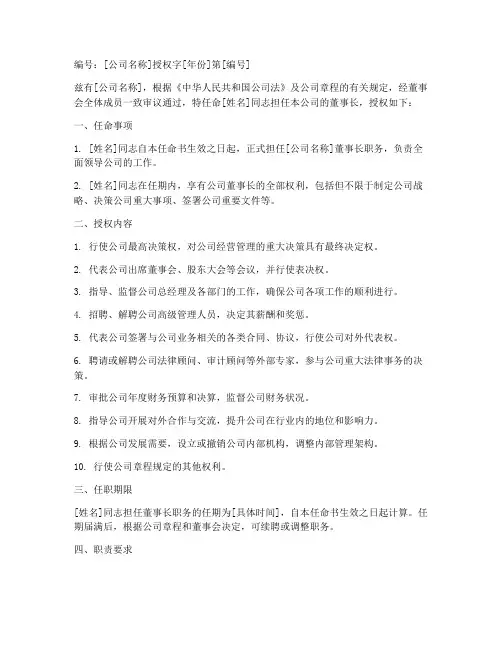 编号：[公司名称]授权字[年份]第[编号]

兹有[公司名称]，根据《中华人民共和国公司法》及公司章程的有关规定，经董事会全体成员一致审议通过，特任命[姓名]同志担任本公司的董事长，授权如下：

一、任命事项

1. [姓名]同志自本任命书生效之日起，正式担任[公司名称]董事长职务，负责全面领导公司的工作。

2. [姓名]同志在任期内，享有公司董事长的全部权利，包括但不限于制定公司战略、决策公司重大事项、签署公司重要文件等。

二、授权内容

1. 行使公司最高决策权，对公司经营管理的重大决策具有最终决定权。

2. 代表公司出席董事会、股东大会等会议，并行使表决权。

3. 指导、监督公司总经理及各部门的工作，确保公司各项工作的顺利进行。

4. 招聘、解聘公司高级管理人员，决定其薪酬和奖惩。

5. 代表公司签署与公司业务相关的各类合同、协议，行使公司对外代表权。

6. 聘请或解聘公司法律顾问、审计顾问等外部专家，参与公司重大法律事务的决策。

7. 审批公司年度财务预算和决算，监督公司财务状况。

8. 指导公司开展对外合作与交流，提升公司在行业内的地位和影响力。

9. 根据公司发展需要，设立或撤销公司内部机构，调整内部管理架构。

10. 行使公司章程规定的其他权利。

三、任职期限

[姓名]同志担任董事长职务的任期为[具体时间]，自本任命书生效之日起计算。任期届满后，根据公司章程和董事会决定，可续聘或调整职务。

四、职责要求